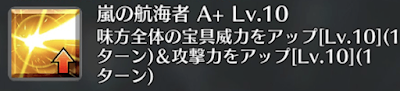 嵐の航海者 A+ Lv.10
味方全体の宝具威力をアップ[Lv.10](1ターン)＆攻撃力をアップ[Lv.10](1ターン)